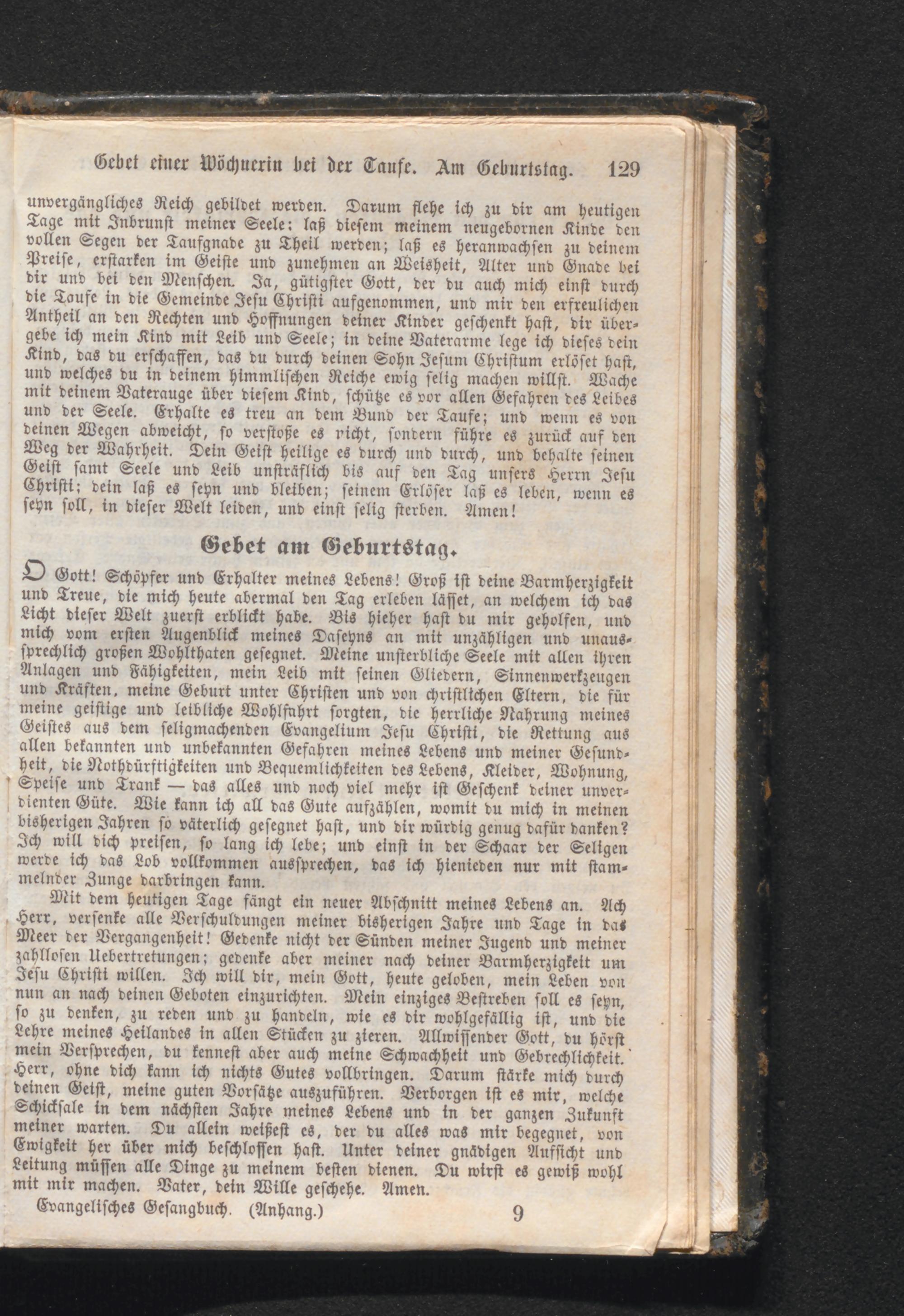 Gebet einer Wöchnerin bei der Taufe. Am Geburtstag. 129

unvergängliches Reich gebildet werden. Darum flehe ich zu dir am heutigen Tage mit Inbrunst meiner Seele: laß diesem meinem neugebornen Kinde den vollen Segen der Taufgnade zu Theil werden; laß es heranwachsen zu deinem Preise, erstarken im Geiste und zunehmen an Weisheit, Alter und Gnade bei dir und bei den Menschen. Ja, gütigster Gott, der du auch mich einst durch die Taufe in die Gemeinde Jesu Christi aufgenommen, und mir den erfreulichen Antheil an den Rechten und Hoffnungen deiner Kinder geschenkt hast, dir übergebe ich mein Kind mit Leib und Seele; in deine Vaterarme lege ich dieses dein Kind, das du erschaffen, das du durch deinen Sohn Jesum Christum erlöset hast, und welches du in deinem himmlischen Reiche ewig selig machen willst. Wache mit deinem Vaterauge über diesem Kind, schütze es vor allen Gefahren des Leibes und der Seele. Erhalte es treu an dem Bund der Taufe; und wenn es von deinen Wegen abweicht, so verstoße es nicht, sondern führe es zurück auf den Weg der Wahrheit. Dein Geist heilige es durch und durch, und behalte seinen Geist samt Seele und Leib unsträflich bis auf den Tag unsers Herrn Jesu Christi; dein laß es seyn und bleiben; seinem Erlöser laß es leben, wenn es seyn soll, in dieser Welt leiden, und einst selig sterben. Amen!

Gebet am Geburtstag.

O Gott! Schöpfer und Erhalter meines Lebens! Groß ist deine Barmherzigkeit und Treue, die mich heute abermal den Tag erleben lässet, an welchem ich das Licht dieser Welt zuerst erblickt habe. Bis hieher hast du mir geholfen, und mich vom ersten Augenblick meines Daseyns an mit unzähligen und unaussprechlich großen Wohlthaten gesegnet. Meine unsterbliche Seele mit allen ihren Anlagen und Fähigkeiten, mein Leib mit seinen Gliedern, Sinnenwerkzeugen und Kräften, meine Geburt unter Christen und von christlichen Eltern, die für meine geistige und leibliche Wohlfahrt sorgten, die herrliche Nahrung meines Geistes aus dem seligmachenden Evangelium Jesu Christi, die Rettung aus allen bekannten und unbekannten Gefahren meines Lebens und meiner Gesundheit, die Nothdürftigkeiten und Bequemlichkeiten des Lebens, Kleider, Wohnung, Speise und Trank — das alles und noch viel mehr ist Geschenk deiner unverdienten Güte. Wie kann ich all das Gute aufzählen, womit du mich in meinen bisherigen Jahren so väterlich gesegnet hast, und dir würdig genug dafür danken? Ich will dich preisen, so lang ich lebe; und einst in der Schaar der Seligen werde ich das Lob vollkommen aussprechen, das ich hienieden nur mit stammelnder Zunge darbringen kann.

Mit dem heutigen Tage fängt ein neuer Abschnitt meines Lebens an. Ach Herr, versenke alle Verschuldungen meiner bisherigen Jahre und Tage in das Meer der Vergangenheit! Gedenke nicht der Sünden meiner Jugend und meiner zahllosen Uebertretungen; gedenke aber meiner nach deiner Barmherzigkeit um Jesu Christi willen. Ich will dir, mein Gott, heute geloben, mein Leben von nun an nach deinen Geboten einzurichten. Mein einziges Bestreben soll es seyn, so zu denken, zu reden und zu handeln, wie es dir wohlgefällig ist, und die Lehre meines Heilandes in allen Stücken zu zieren. Allwissender Gott, du hörst mein Versprechen, du kennest aber auch meine Schwachheit und Gebrechlichkeit. Herr, ohne dich kann ich nichts Gutes vollbringen. Darum stärke mich durch deinen Geist, meine guten Vorsätze auszuführen. Verborgen ist es mir, welche Schicksale in dem nächsten Jahre meines Lebens und in der ganzen Zukunft meiner warten. Du allein weißest es, der du alles was mir begegnet, von Ewigkeit her über mich beschlossen hast. Unter deiner gnädigen Aufsicht und Leitung müssen alle Dinge zu meinem besten dienen. Du wirst es gewiß wohl mit mir machen. Vater, dein Wille geschehe. Amen.

Evangelisches Gesangbuch. (Anhang.) 9